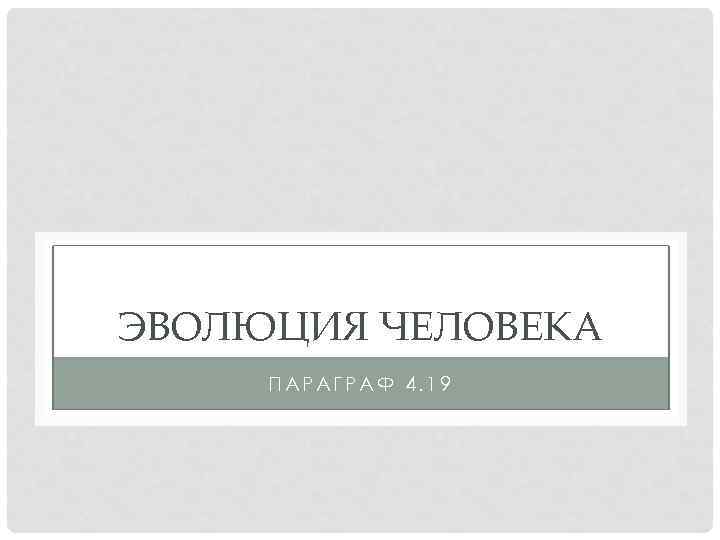 ЭВОЛЮЦИЯ ЧЕЛОВЕКА

ПАРАГРАФ 4.19